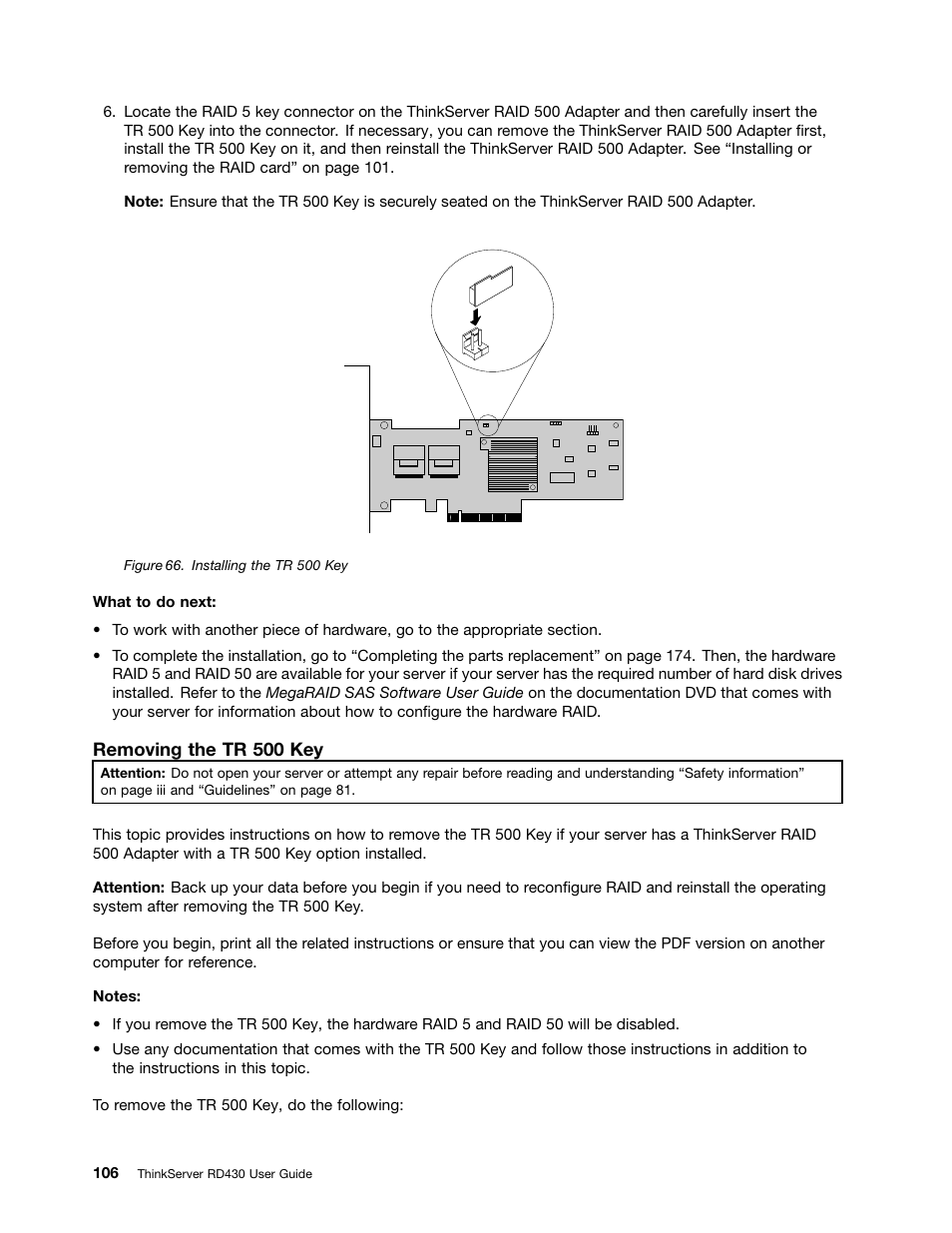 6. Locate the RAID 5 key connector on the ThinkServer RAID 500 Adapter and then carefully insert the TR 500 Key into the connector. If necessary, you can remove the ThinkServer RAID 500 Adapter first, install the TR 500 Key on it, and then reinstall the ThinkServer RAID 500 Adapter. See “Installing or removing the RAID card” on page 101.

Note: Ensure that the TR 500 Key is securely seated on the ThinkServer RAID 500 Adapter.

Figure 66. Installing the TR 500 Key

What to do next:

• To work with another piece of hardware, go to the appropriate section.

• To complete the installation, go to “Completing the parts replacement” on page 174. Then, the hardware RAID 5 and RAID 50 are available for your server if your server has the required number of hard disk drives installed. Refer to the MegaRAID SAS Software User Guide on the documentation DVD that comes with your server for information about how to configure the hardware RAID.

Removing the TR 500 Key

Attention: Do not open your server or attempt any repair before reading and understanding “Safety information” on page iii and “Guidelines” on page 81.

This topic provides instructions on how to remove the TR 500 Key if your server has a ThinkServer RAID 500 Adapter with a TR 500 Key option installed.

Attention: Back up your data before you begin if you need to reconfigure RAID and reinstall the operating system after removing the TR 500 Key.

Before you begin, print all the related instructions or ensure that you can view the PDF version on another computer for reference.

Notes:

• If you remove the TR 500 Key, the hardware RAID 5 and RAID 50 will be disabled.

• Use any documentation that comes with the TR 500 Key and follow those instructions in addition to the instructions in this topic.

To remove the TR 500 Key, do the following:

106 ThinkServer RD430 User Guide